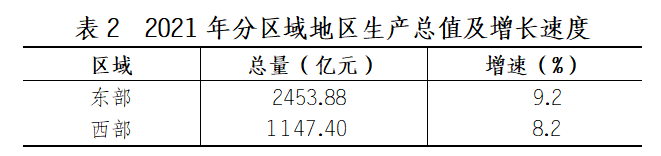 表 2　2021 年分区域地区生产总值及增长速度

| 区域 | 总量（亿元） | 增速（%） |
|---|---|---|
| 东部 | 2453.88 | 9.2 |
| 西部 | 1147.40 | 8.2 |